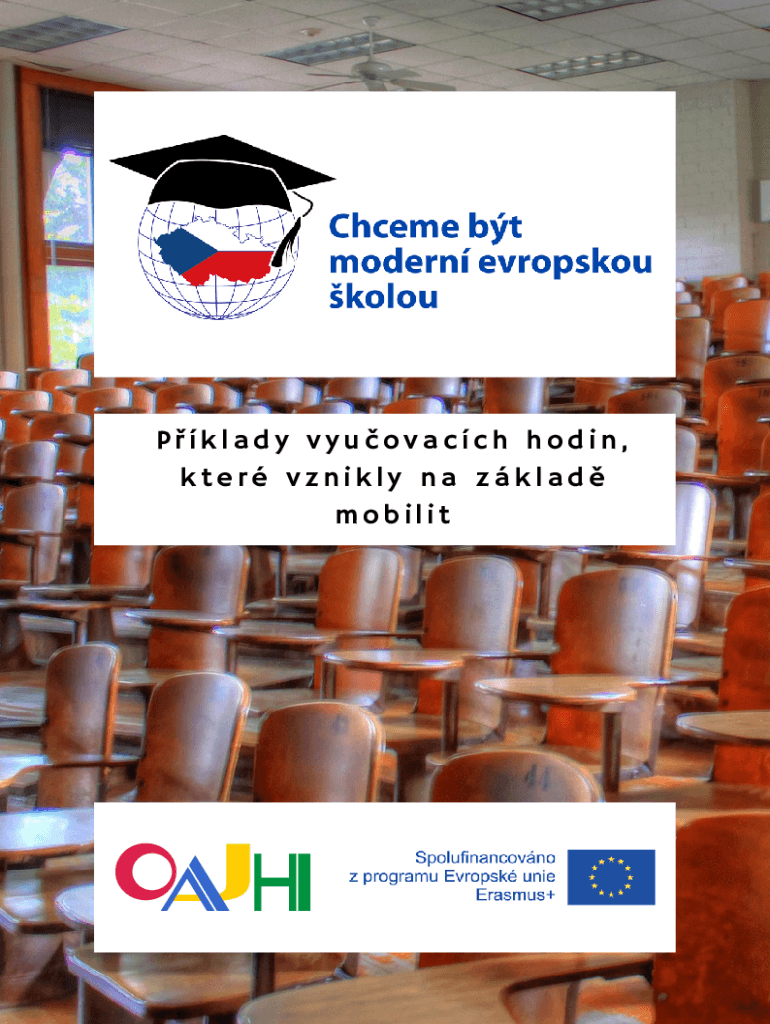 Chceme být moderní evropskou školou

Příklady vyučovacích hodin, které vznikly na základě mobilit

OAJHI

Spolufinancováno z programu Evropské unie Erasmus+